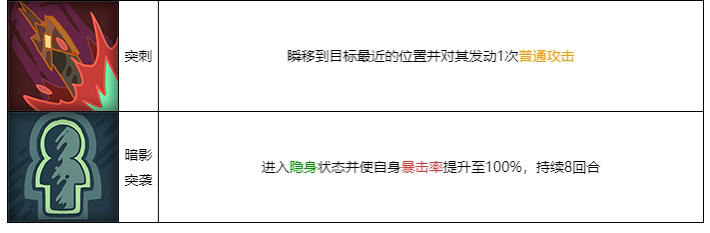 |  | 突刺 | 瞬移到目标最近的位置并对其发动1次普通攻击 |
|---|---|---|
|  | 暗影突袭 | 进入隐身状态并使自身暴击率提升至100%，持续8回合 |